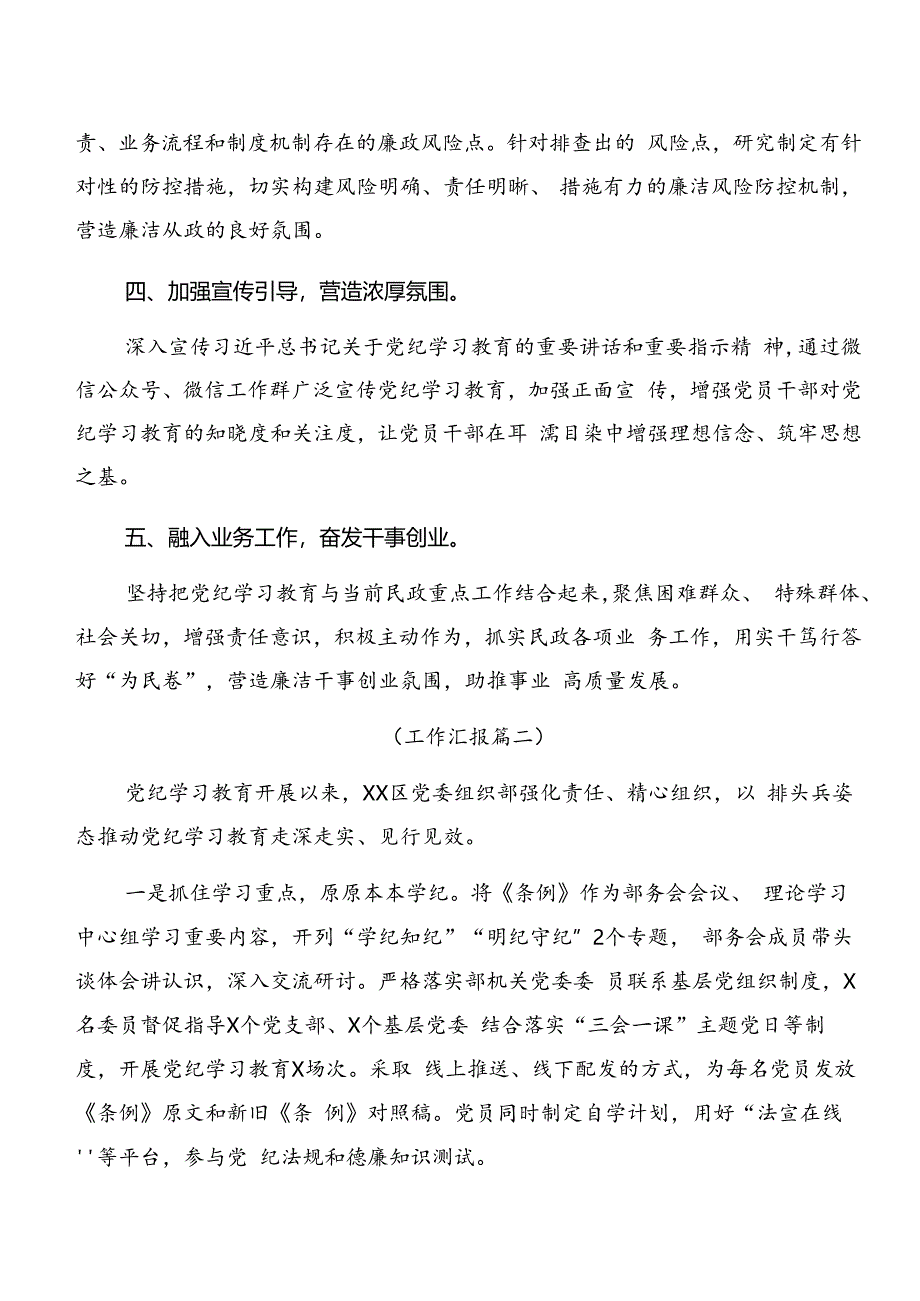 责、业务流程和制度机制存在的廉政风险点。针对排查出的 风险点，研究制定有针对性的防控措施，切实构建风险明确、责任明晰、 措施有力的廉洁风险防控机制，营造廉洁从政的良好氛围。

四、加强宣传引导，营造浓厚氛围。

深入宣传习近平总书记关于党纪学习教育的重要讲话和重要指示精 神，通过微信公众号、微信工作群广泛宣传党纪学习教育，加强正面宣 传，增强党员干部对党纪学习教育的知晓度和关注度，让党员干部在耳 濡目染中增强理想信念、筑牢思想之基。

五、融入业务工作，奋发干事创业。

坚持把党纪学习教育与当前民政重点工作结合起来，聚焦困难群众、 特殊群体、社会关切，增强责任意识，积极主动作为，抓实民政各项业 务工作，用实干笃行答好“为民卷”，营造廉洁干事创业氛围，助推事业 高质量发展。

（工作汇报篇二）

党纪学习教育开展以来，XX区党委组织部强化责任、精心组织，以 排头兵姿态推动党纪学习教育走深走实、见行见效。

一是抓住学习重点，原原本本学纪。将《条例》作为部务会会议、 理论学习中心组学习重要内容，开列“学纪知纪”“明纪守纪”2个专题， 部务会成员带头谈体会讲认识，深入交流研讨。严格落实部机关党委委 员联系基层党组织制度，X名委员督促指导X个党支部、X个基层党委 结合落实“三会一课”主题党日等制度，开展党纪学习教育X场次。采取 线上推送、线下配发的方式，为每名党员发放《条例》原文和新旧《条 例》对照稿。党员同时制定自学计划，用好“法宣在线''等平台，参与党 纪法规和德廉知识测试。